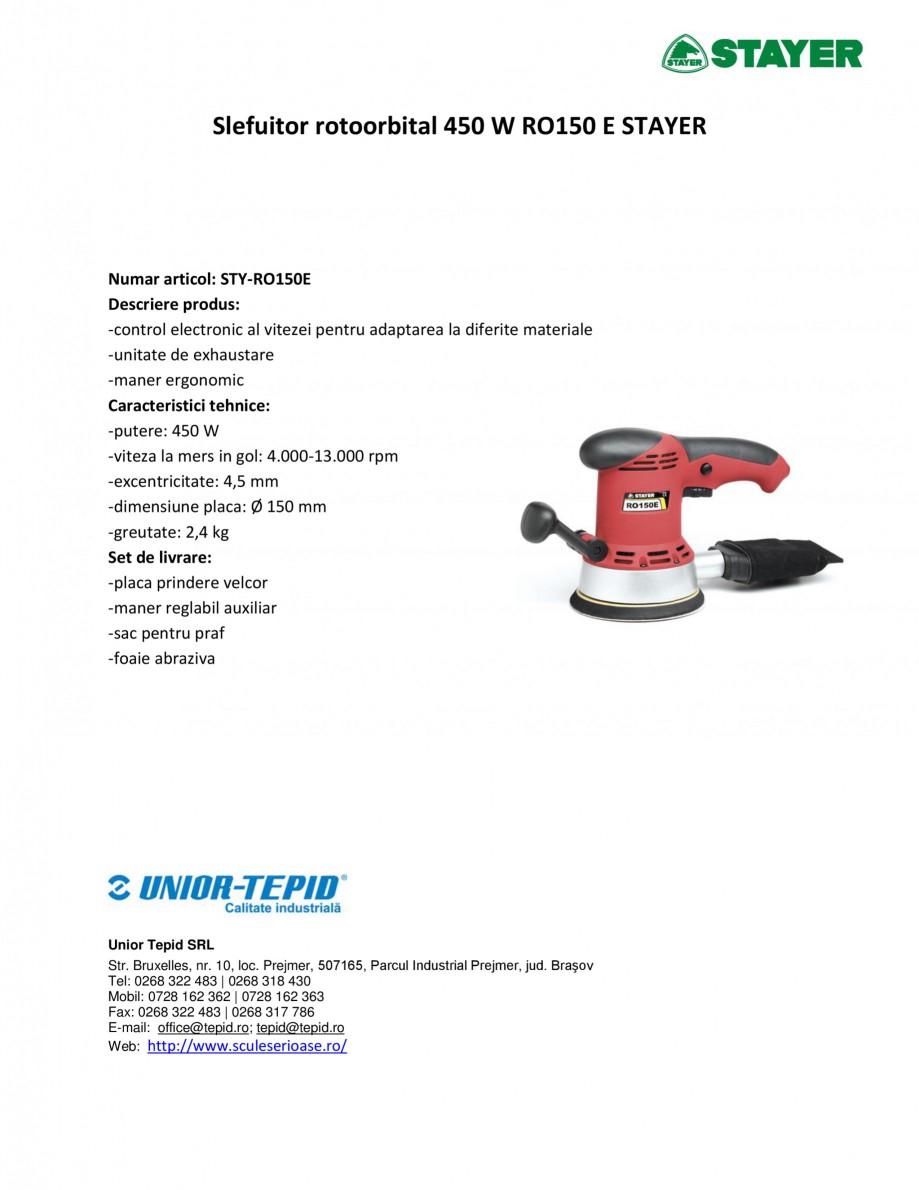 STAYER

STAYER

Slefuitor rotoorbital 450 W RO150 E STAYER

Numar articol: STY-RO150E
Descriere produs:
-control electronic al vitezei pentru adaptarea la diferite materiale
-unitate de exhaustare
-maner ergonomic
Caracteristici tehnice:
-putere: 450 W
-viteza la mers in gol: 4.000-13.000 rpm
-excentricitate: 4,5 mm
-dimensiune placa: Ø 150 mm
-greutate: 2,4 kg
Set de livrare:
-placa prindere velcor
-maner reglabil auxiliar
-sac pentru praf
-foaie abraziva

STAYER
RO150E

UNIOR-TEPID®
Calitate industrială

Unior Tepid SRL
Str. Bruxelles, nr. 10, loc. Prejmer, 507165, Parcul Industrial Prejmer, jud. Braşov
Tel: 0268 322 483 | 0268 318 430
Mobil: 0728 162 362 | 0728 162 363
Fax: 0268 322 483 | 0268 317 786
E-mail: office@tepid.ro; tepid@tepid.ro
Web: http://www.sculeserioase.ro/